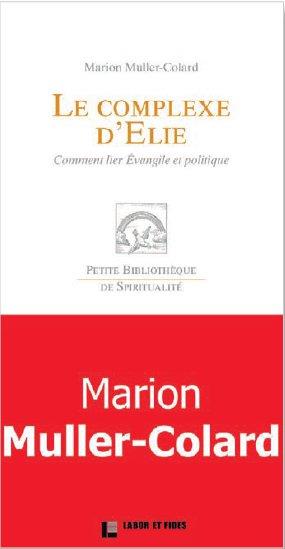 Marion Muller-Colard

LE COMPLEXE D'ELIE

Comment lier Évangile et politique

PETITE BIBLIOTHÈQUE DE SPIRITUALITÉ

Marion Muller-Colard

LABOR ET FIDES